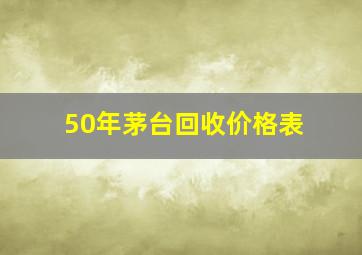 50年茅台回收价格表